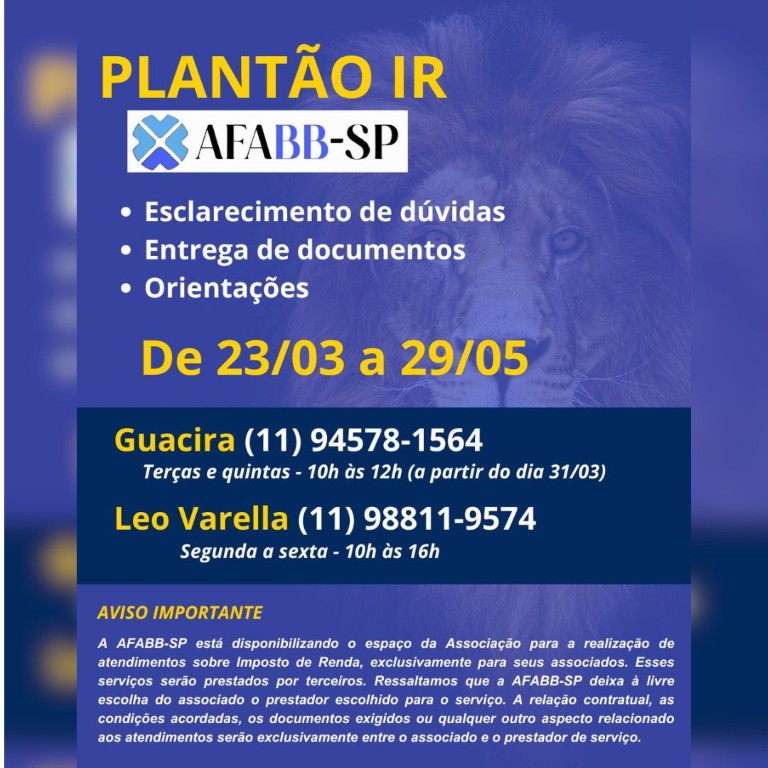 PLANTÃO IR

AFABB-SP

• Esclarecimento de dúvidas
• Entrega de documentos
• Orientações

De 23/03 a 29/05

Guacira (11) 94578-1564
Terças e quintas - 10h às 12h (a partir do dia 31/03)

Leo Varella (11) 98811-9574
Segunda a sexta - 10h às 16h

AVISO IMPORTANTE

A AFABB-SP está disponibilizando o espaço da Associação para a realização de atendimentos sobre Imposto de Renda, exclusivamente para seus associados. Esses serviços serão prestados por terceiros. Ressaltamos que a AFABB-SP deixa à livre escolha do associado o prestador escolhido para o serviço. A relação contratual, as condições acordadas, os documentos exigidos ou qualquer outro aspecto relacionado aos atendimentos serão exclusivamente entre o associado e o prestador de serviço.